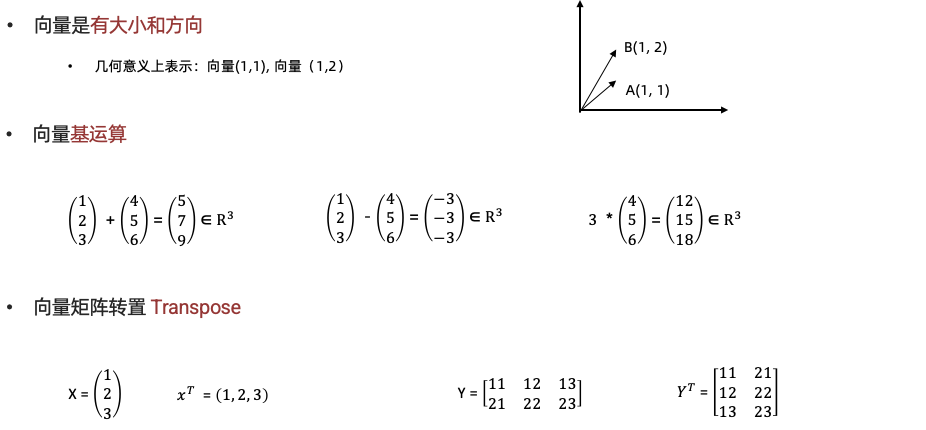 • 向量是有大小和方向

• 几何意义上表示：向量(1,1), 向量（1,2）

B(1, 2)

A(1, 1)

• 向量基运算

$\begin{pmatrix}1\\2\\3\end{pmatrix} + \begin{pmatrix}4\\5\\6\end{pmatrix} = \begin{pmatrix}5\\7\\9\end{pmatrix} \in R^3$

$\begin{pmatrix}1\\2\\3\end{pmatrix} - \begin{pmatrix}4\\5\\6\end{pmatrix} = \begin{pmatrix}-3\\-3\\-3\end{pmatrix} \in R^3$

$3 * \begin{pmatrix}4\\5\\6\end{pmatrix} = \begin{pmatrix}12\\15\\18\end{pmatrix} \in R^3$

• 向量矩阵转置 Transpose

$X = \begin{pmatrix}1\\2\\3\end{pmatrix}$

$x^T = (1, 2, 3)$

$Y = \begin{bmatrix}11 & 12 & 13\\21 & 22 & 23\end{bmatrix}$

$Y^T = \begin{bmatrix}11 & 21\\12 & 22\\13 & 23\end{bmatrix}$